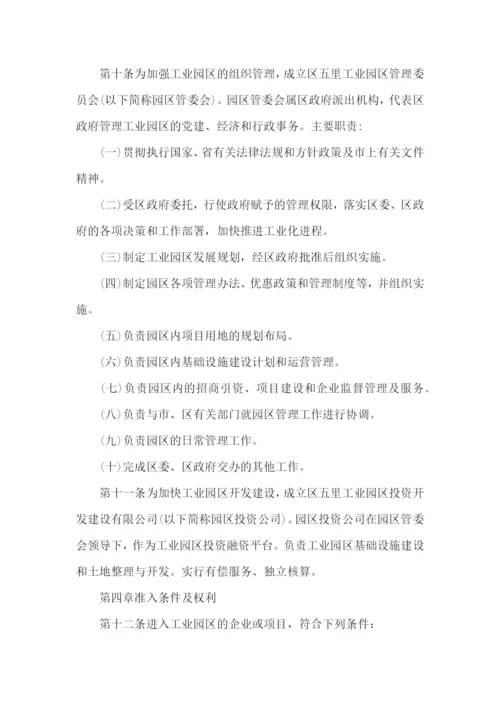 第十条为加强工业园区的组织管理，成立区五里工业园区管理委员会(以下简称园区管委会)。园区管委会属区政府派出机构，代表区政府管理工业园区的党建、经济和行政事务。主要职责:

(一)贯彻执行国家、省有关法律法规和方针政策及市上有关文件精神。

(二)受区政府委托，行使政府赋予的管理权限，落实区委、区政府的各项决策和工作部署，加快推进工业化进程。

(三)制定工业园区发展规划，经区政府批准后组织实施。

(四)制定园区各项管理办法、优惠政策和管理制度等，并组织实施。

(五)负责园区内项目用地的规划布局。

(六)负责园区内基础设施建设计划和运营管理。

(七)负责园区内的招商引资、项目建设和企业监督管理及服务。

(八)负责与市、区有关部门就园区管理工作进行协调。

(九)负责园区的日常管理工作。

(十)完成区委、区政府交办的其他工作。

第十一条为加快工业园区开发建设，成立区五里工业园区投资开发建设有限公司(以下简称园区投资公司)。园区投资公司在园区管委会领导下，作为工业园区投资融资平台。负责工业园区基础设施建设和土地整理与开发。实行有偿服务、独立核算。

第四章准入条件及权利

第十二条进入工业园区的企业或项目，符合下列条件: